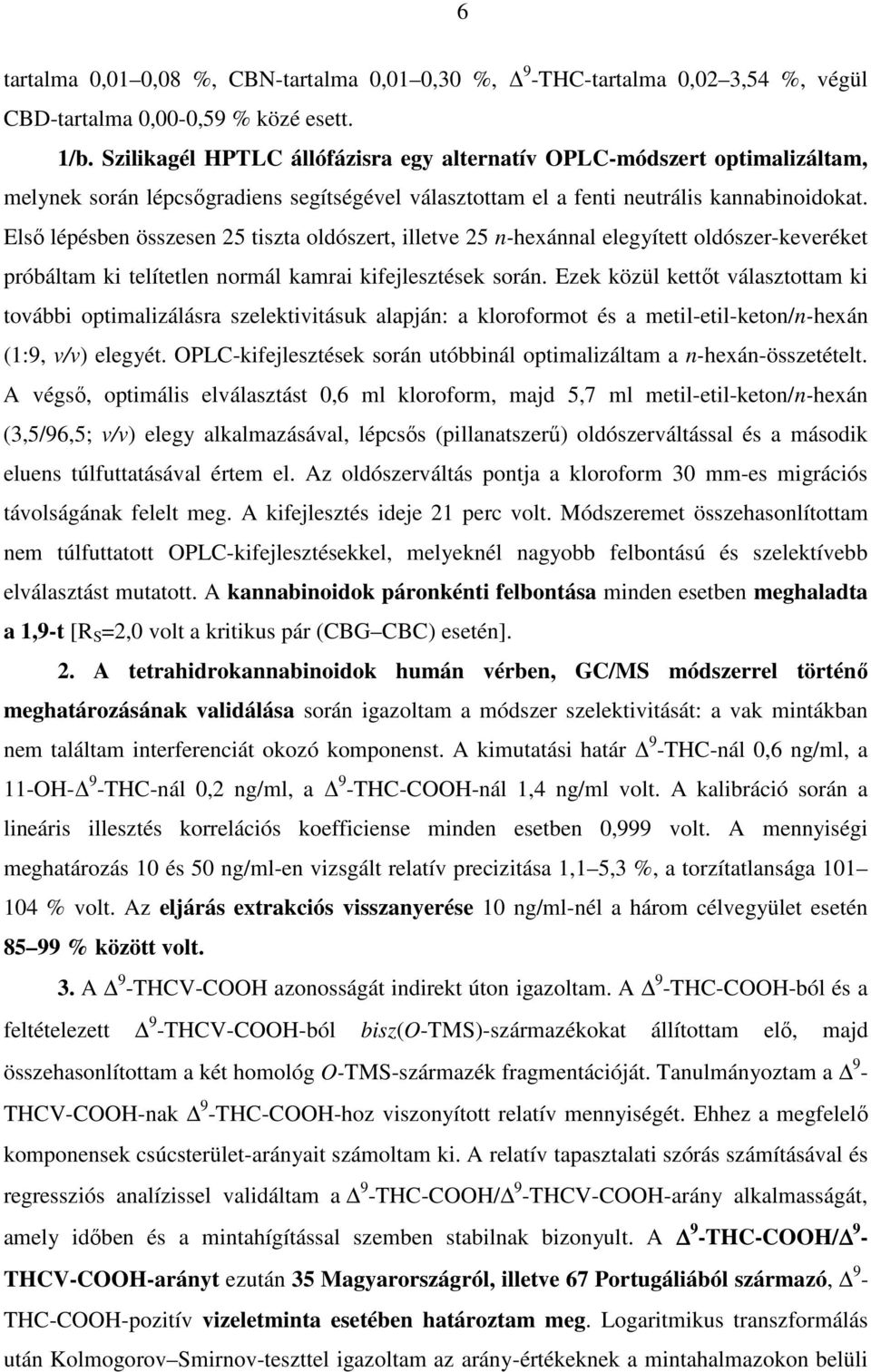 6

tartalma 0,01 0,08 %, CBN-tartalma 0,01 0,30 %, $\Delta^9$-THC-tartalma 0,02 3,54 %, végül CBD-tartalma 0,00-0,59 % közé esett.

1/b. Szilikagél HPTLC állófázisra egy alternatív OPLC-módszert optimalizáltam, melynek során lépcsőgradiens segítségével választottam el a fenti neutrális kannabinoidokat. Első lépésben összesen 25 tiszta oldószert, illetve 25 n-hexánnal elegyített oldószer-keveréket próbáltam ki telítetlen normál kamrai kifejlesztések során. Ezek közül kettőt választottam ki további optimalizálásra szelektivitásuk alapján: a kloroformot és a metil-etil-keton/n-hexán (1:9, v/v) elegyét. OPLC-kifejlesztések során utóbbinál optimalizáltam a n-hexán-összetételt. A végső, optimális elválasztást 0,6 ml kloroform, majd 5,7 ml metil-etil-keton/n-hexán (3,5/96,5; v/v) elegy alkalmazásával, lépcsős (pillanatszerű) oldószerváltással és a második eluens túlfuttatásával értem el. Az oldószerváltás pontja a kloroform 30 mm-es migrációs távolságának felelt meg. A kifejlesztés ideje 21 perc volt. Módszeremet összehasonlítottam nem túlfuttatott OPLC-kifejlesztésekkel, melyeknél nagyobb felbontású és szelektívebb elválasztást mutatott. A kannabinoidok páronkénti felbontása minden esetben meghaladta a 1,9-t [$R_S$=2,0 volt a kritikus pár (CBG CBC) esetén].

2. A tetrahidrokannabinoidok humán vérben, GC/MS módszerrel történő meghatározásának validálása során igazoltam a módszer szelektivitását: a vak mintákban nem találtam interferenciát okozó komponenst. A kimutatási határ $\Delta^9$-THC-nál 0,6 ng/ml, a 11-OH-$\Delta^9$-THC-nál 0,2 ng/ml, a $\Delta^9$-THC-COOH-nál 1,4 ng/ml volt. A kalibráció során a lineáris illesztés korrelációs koefficiense minden esetben 0,999 volt. A mennyiségi meghatározás 10 és 50 ng/ml-en vizsgált relatív precizitása 1,1 5,3 %, a torzítatlansága 101 104 % volt. Az eljárás extrakciós visszanyerése 10 ng/ml-nél a három célvegyület esetén 85 99 % között volt.

3. A $\Delta^9$-THCV-COOH azonosságát indirekt úton igazoltam. A $\Delta^9$-THC-COOH-ból és a feltételezett $\Delta^9$-THCV-COOH-ból bisz(O-TMS)-származékokat állítottam elő, majd összehasonlítottam a két homológ O-TMS-származék fragmentációját. Tanulmányoztam a $\Delta^9$-THCV-COOH-nak $\Delta^9$-THC-COOH-hoz viszonyított relatív mennyiségét. Ehhez a megfelelő komponensek csúcsterület-arányait számoltam ki. A relatív tapasztalati szórás számításával és regressziós analízissel validáltam a $\Delta^9$-THC-COOH/$\Delta^9$-THCV-COOH-arány alkalmasságát, amely időben és a mintahígítással szemben stabilnak bizonyult. A $\Delta^9$-THC-COOH/$\Delta^9$-THCV-COOH-arányt ezután 35 Magyarországról, illetve 67 Portugáliából származó, $\Delta^9$-THC-COOH-pozitív vizeletminta esetében határoztam meg. Logaritmikus transzformálás után Kolmogorov Smirnov-teszttel igazoltam az arány-értékeknek a mintahalmazokon belüli